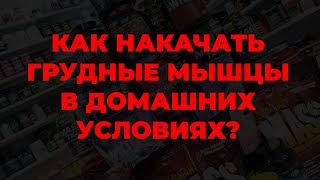 КАК НАКАЧАТЬ ГРУДНЫЕ МЫШЦЫ В ДОМАШНИХ УСЛОВИЯХ?